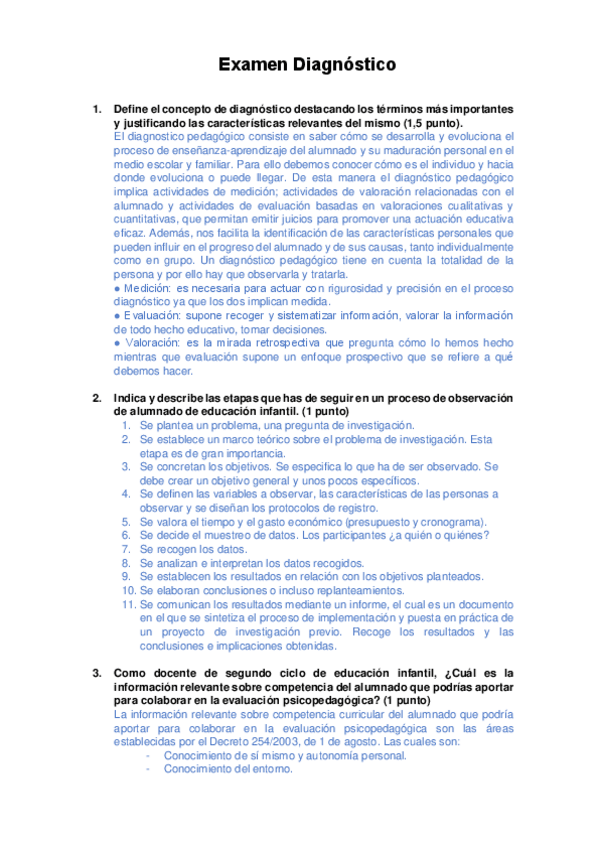 Examen Diagnóstico

1. Define el concepto de diagnóstico destacando los términos más importantes y justificando las características relevantes del mismo (1,5 punto).
El diagnostico pedagógico consiste en saber cómo se desarrolla y evoluciona el proceso de enseñanza-aprendizaje del alumnado y su maduración personal en el medio escolar y familiar. Para ello debemos conocer cómo es el individuo y hacia donde evoluciona o puede llegar. De esta manera el diagnóstico pedagógico implica actividades de medición; actividades de valoración relacionadas con el alumnado y actividades de evaluación basadas en valoraciones cualitativas y cuantitativas, que permitan emitir juicios para promover una actuación educativa eficaz. Además, nos facilita la identificación de las características personales que pueden influir en el progreso del alumnado y de sus causas, tanto individualmente como en grupo. Un diagnóstico pedagógico tiene en cuenta la totalidad de la persona y por ello hay que observarla y tratarla.
● Medición: es necesaria para actuar con rigurosidad y precisión en el proceso diagnóstico ya que los dos implican medida.
● Evaluación: supone recoger y sistematizar información, valorar la información de todo hecho educativo, tomar decisiones.
● Valoración: es la mirada retrospectiva que pregunta cómo lo hemos hecho mientras que evaluación supone un enfoque prospectivo que se refiere a qué debemos hacer.

2. Indica y describe las etapas que has de seguir en un proceso de observación de alumnado de educación infantil. (1 punto)
1. Se plantea un problema, una pregunta de investigación.
2. Se establece un marco teórico sobre el problema de investigación. Esta etapa es de gran importancia.
3. Se concretan los objetivos. Se especifica lo que ha de ser observado. Se debe crear un objetivo general y unos pocos específicos.
4. Se definen las variables a observar, las características de las personas a observar y se diseñan los protocolos de registro.
5. Se valora el tiempo y el gasto económico (presupuesto y cronograma).
6. Se decide el muestreo de datos. Los participantes ¿a quién o quiénes?
7. Se recogen los datos.
8. Se analizan e interpretan los datos recogidos.
9. Se establecen los resultados en relación con los objetivos planteados.
10. Se elaboran conclusiones o incluso replanteamientos.
11. Se comunican los resultados mediante un informe, el cual es un documento en el que se sintetiza el proceso de implementación y puesta en práctica de un proyecto de investigación previo. Recoge los resultados y las conclusiones e implicaciones obtenidas.

3. Como docente de segundo ciclo de educación infantil, ¿Cuál es la información relevante sobre competencia del alumnado que podrías aportar para colaborar en la evaluación psicopedagógica? (1 punto)
La información relevante sobre competencia curricular del alumnado que podría aportar para colaborar en la evaluación psicopedagógica son las áreas establecidas por el Decreto 254/2003, de 1 de agosto. Las cuales son:
- Conocimiento de sí mismo y autonomía personal.
- Conocimiento del entorno.